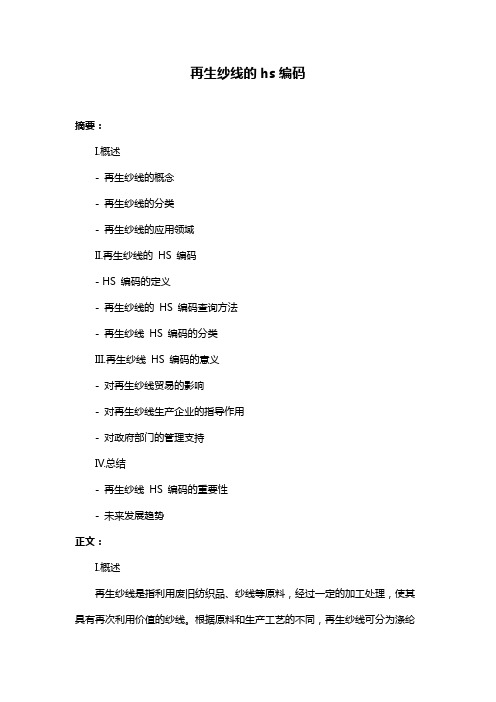 再生纱线的 hs 编码

摘要：

I.概述

- 再生纱线的概念

- 再生纱线的分类

- 再生纱线的应用领域

II.再生纱线的 HS 编码

- HS 编码的定义

- 再生纱线的 HS 编码查询方法

- 再生纱线 HS 编码的分类

III.再生纱线 HS 编码的意义

- 对再生纱线贸易的影响

- 对再生纱线生产企业的指导作用

- 对政府部门的管理支持

IV.总结

- 再生纱线 HS 编码的重要性

- 未来发展趋势

正文：

I.概述

再生纱线是指利用废旧纺织品、纱线等原料，经过一定的加工处理，使其具有再次利用价值的纱线。根据原料和生产工艺的不同，再生纱线可分为涤纶